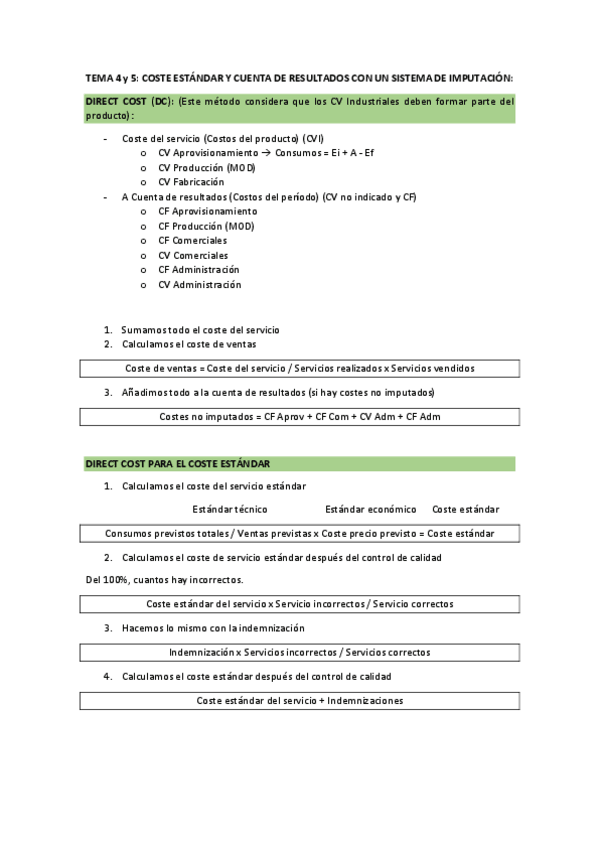 TEMA 4 y 5: COSTE ESTÁNDAR Y CUENTA DE RESULTADOS CON UN SISTEMA DE IMPUTACIÓN:

DIRECT COST (DC): (Este método considera que los CV Industriales deben formar parte del producto):

- Coste del servicio (Costos del producto) (CVI)
  o CV Aprovisionamiento → Consumos = Ei + A - Ef
  o CV Producción (MOD)
  o CV Fabricación
- A Cuenta de resultados (Costos del período) (CV no indicado y CF)
  o CF Aprovisionamiento
  o CF Producción (MOD)
  o CF Comerciales
  o CV Comerciales
  o CF Administración
  o CV Administración

1. Sumamos todo el coste del servicio
2. Calculamos el coste de ventas

Coste de ventas = Coste del servicio / Servicios realizados x Servicios vendidos

3. Añadimos todo a la cuenta de resultados (si hay costes no imputados)

Costes no imputados = CF Aprov + CF Com + CV Adm + CF Adm

DIRECT COST PARA EL COSTE ESTÁNDAR

1. Calculamos el coste del servicio estándar

Estándar técnico Estándar económico Coste estándar

Consumos previstos totales / Ventas previstas x Coste precio previsto = Coste estándar

2. Calculamos el coste de servicio estándar después del control de calidad

Del 100%, cuantos hay incorrectos.

Coste estándar del servicio x Servicio incorrectos / Servicio correctos

3. Hacemos lo mismo con la indemnización

Indemnización x Servicios incorrectos / Servicios correctos

4. Calculamos el coste estándar después del control de calidad

Coste estándar del servicio + Indemnizaciones